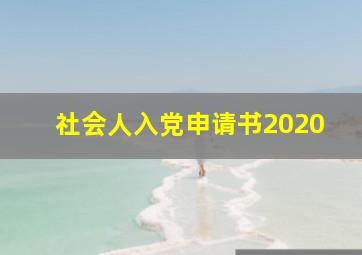 社会人入党申请书2020